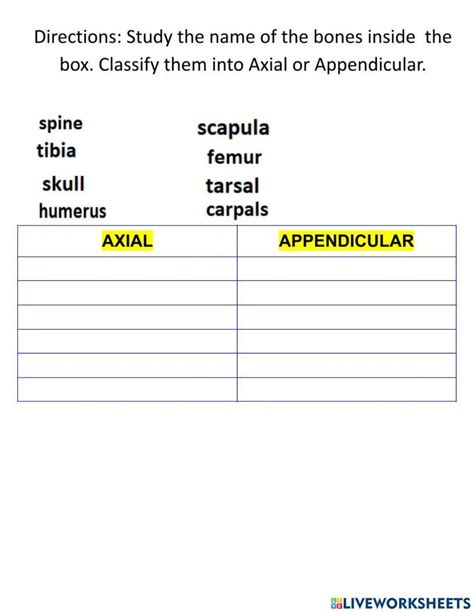 Directions: Study the name of the bones inside the box. Classify them into Axial or Appendicular.

spine
tibia
skull
humerus

scapula
femur
tarsal
carpals

| AXIAL | APPENDICULAR |
|---|---|
| | |
| | |
| | |
| | |
| | |
| | |

LIVEWORKSHEETS